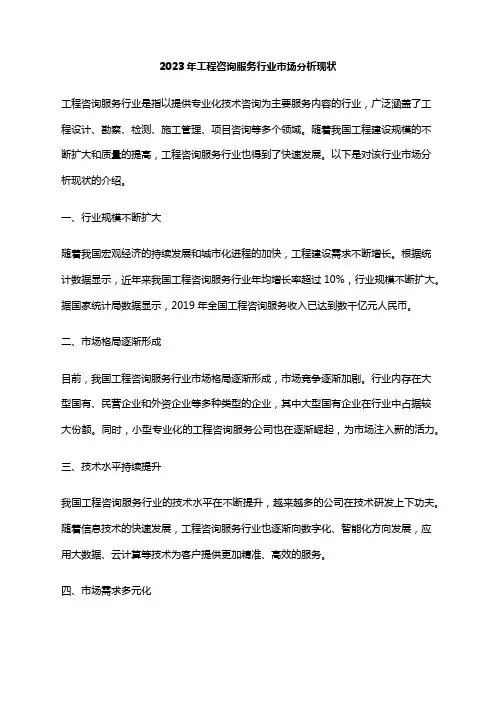 2023年工程咨询服务行业市场分析现状

工程咨询服务行业是指以提供专业化技术咨询为主要服务内容的行业，广泛涵盖了工程设计、勘察、检测、施工管理、项目咨询等多个领域。随着我国工程建设规模的不断扩大和质量的提高，工程咨询服务行业也得到了快速发展。以下是对该行业市场分析现状的介绍。

一、行业规模不断扩大

随着我国宏观经济的持续发展和城市化进程的加快，工程建设需求不断增长。根据统计数据显示，近年来我国工程咨询服务行业年均增长率超过10%，行业规模不断扩大。据国家统计局数据显示，2019年全国工程咨询服务收入已达到数千亿元人民币。

二、市场格局逐渐形成

目前，我国工程咨询服务行业市场格局逐渐形成，市场竞争逐渐加剧。行业内存在大型国有、民营企业和外资企业等多种类型的企业，其中大型国有企业在行业中占据较大份额。同时，小型专业化的工程咨询服务公司也在逐渐崛起，为市场注入新的活力。

三、技术水平持续提升

我国工程咨询服务行业的技术水平在不断提升，越来越多的公司在技术研发上下功夫。随着信息技术的快速发展，工程咨询服务行业也逐渐向数字化、智能化方向发展，应用大数据、云计算等技术为客户提供更加精准、高效的服务。

四、市场需求多元化